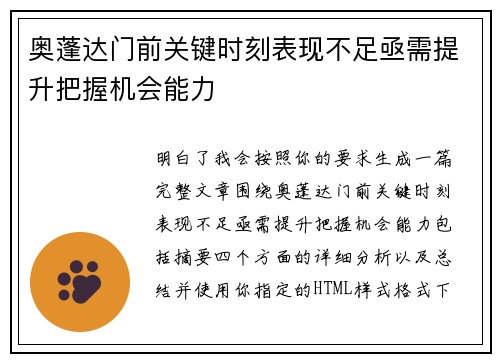 奥蓬达门前关键时刻表现不足亟需提升把握机会能力

明白了我会按照你的要求生成一篇完整文章围绕奥蓬达门前关键时刻表现不足亟需提升把握机会能力包括摘要四个方面的详细分析以及总结并使用你指定的HTML样式格式下